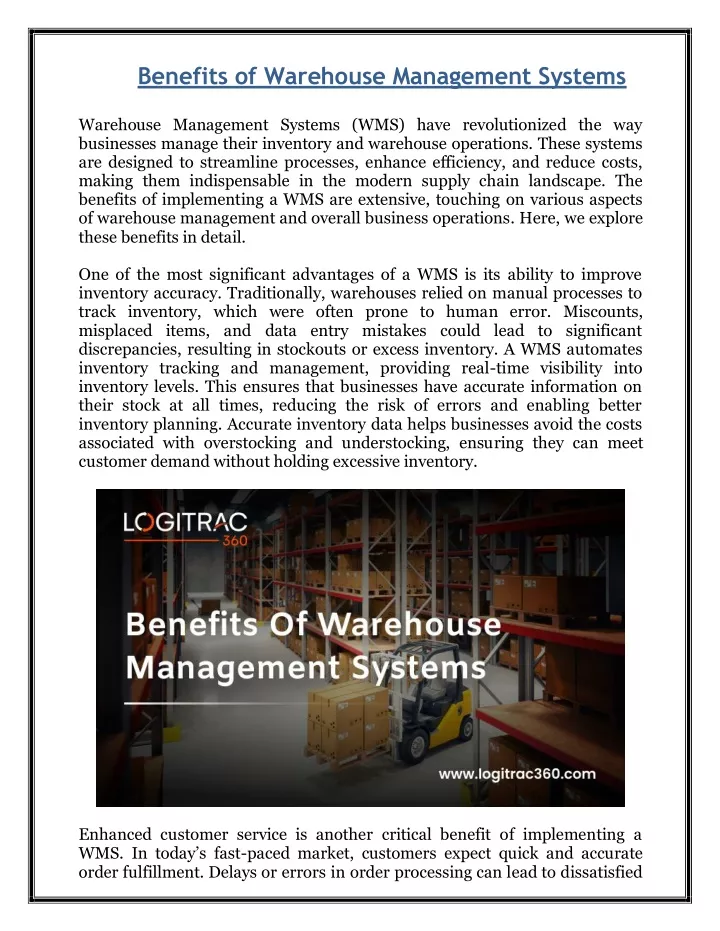 Benefits of Warehouse Management Systems

Warehouse Management Systems (WMS) have revolutionized the way businesses manage their inventory and warehouse operations. These systems are designed to streamline processes, enhance efficiency, and reduce costs, making them indispensable in the modern supply chain landscape. The benefits of implementing a WMS are extensive, touching on various aspects of warehouse management and overall business operations. Here, we explore these benefits in detail.

One of the most significant advantages of a WMS is its ability to improve inventory accuracy. Traditionally, warehouses relied on manual processes to track inventory, which were often prone to human error. Miscounts, misplaced items, and data entry mistakes could lead to significant discrepancies, resulting in stockouts or excess inventory. A WMS automates inventory tracking and management, providing real-time visibility into inventory levels. This ensures that businesses have accurate information on their stock at all times, reducing the risk of errors and enabling better inventory planning. Accurate inventory data helps businesses avoid the costs associated with overstocking and understocking, ensuring they can meet customer demand without holding excessive inventory.

LOGITRAC 360

Benefits Of Warehouse Management Systems

www.logitrac360.com

Enhanced customer service is another critical benefit of implementing a WMS. In today's fast-paced market, customers expect quick and accurate order fulfillment. Delays or errors in order processing can lead to dissatisfied